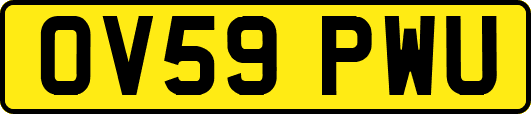 OV59 PWU